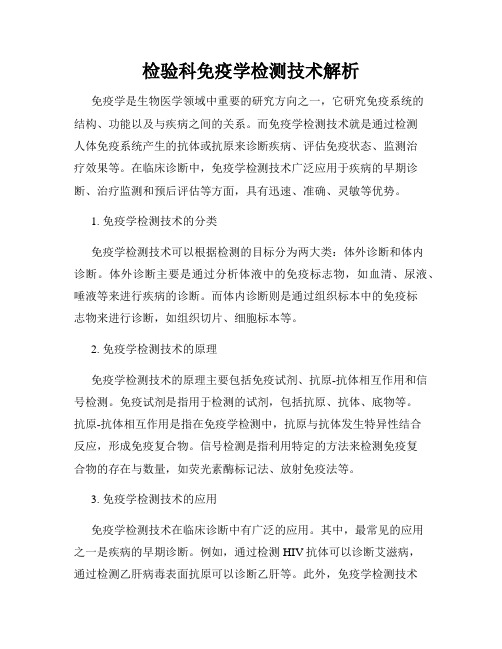 检验科免疫学检测技术解析

免疫学是生物医学领域中重要的研究方向之一，它研究免疫系统的结构、功能以及与疾病之间的关系。而免疫学检测技术就是通过检测人体免疫系统产生的抗体或抗原来诊断疾病、评估免疫状态、监测治疗效果等。在临床诊断中，免疫学检测技术广泛应用于疾病的早期诊断、治疗监测和预后评估等方面，具有迅速、准确、灵敏等优势。

1. 免疫学检测技术的分类

免疫学检测技术可以根据检测的目标分为两大类：体外诊断和体内诊断。体外诊断主要是通过分析体液中的免疫标志物，如血清、尿液、唾液等来进行疾病的诊断。而体内诊断则是通过组织标本中的免疫标志物来进行诊断，如组织切片、细胞标本等。

2. 免疫学检测技术的原理

免疫学检测技术的原理主要包括免疫试剂、抗原-抗体相互作用和信号检测。免疫试剂是指用于检测的试剂，包括抗原、抗体、底物等。抗原-抗体相互作用是指在免疫学检测中，抗原与抗体发生特异性结合反应，形成免疫复合物。信号检测是指利用特定的方法来检测免疫复合物的存在与数量，如荧光素酶标记法、放射免疫法等。

3. 免疫学检测技术的应用

免疫学检测技术在临床诊断中有广泛的应用。其中，最常见的应用之一是疾病的早期诊断。例如，通过检测 HIV 抗体可以诊断艾滋病，通过检测乙肝病毒表面抗原可以诊断乙肝等。此外，免疫学检测技术